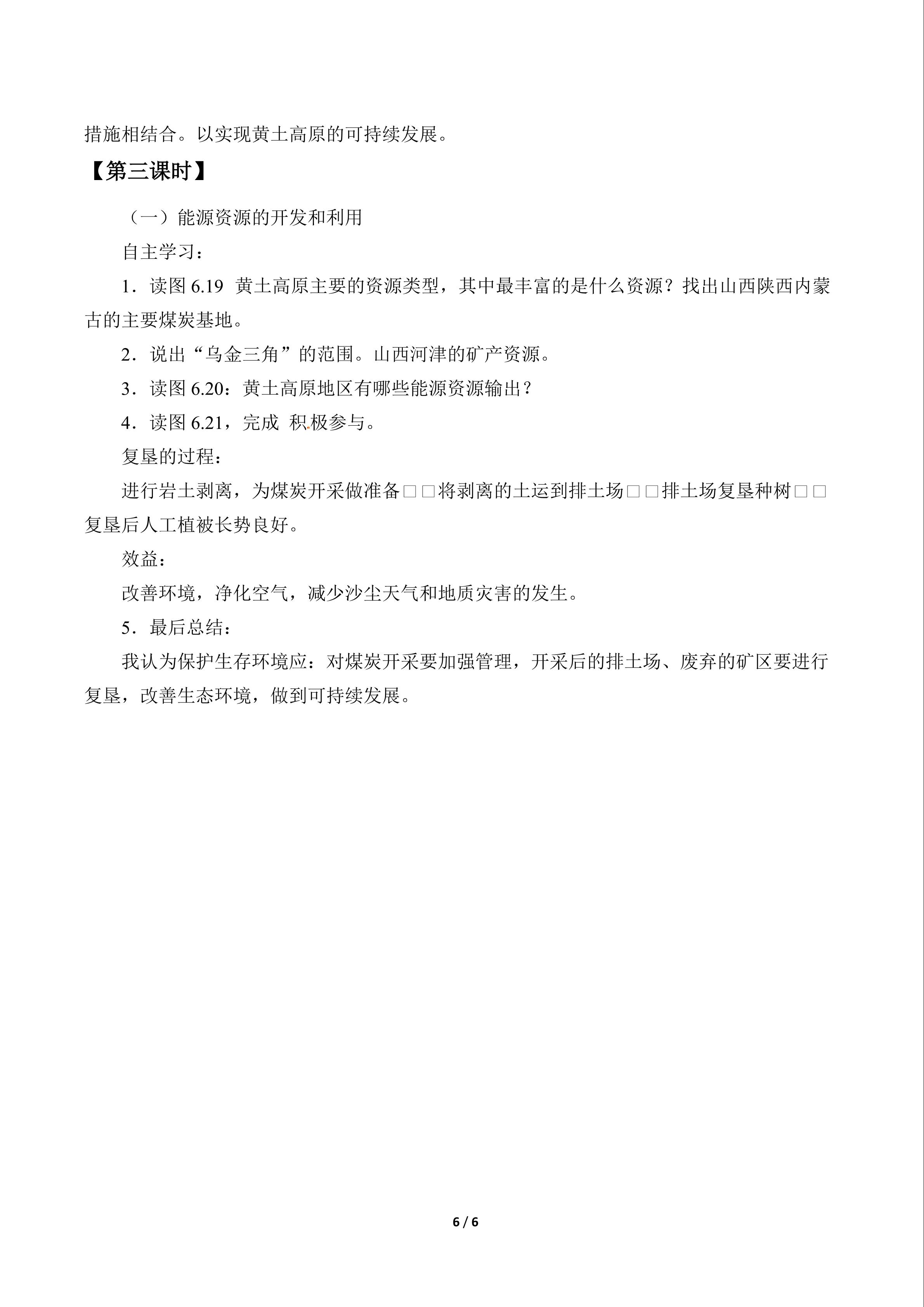 措施相结合。以实现黄土高原的可持续发展。

【第三课时】

（一）能源资源的开发和利用

自主学习：

1．读图6.19 黄土高原主要的资源类型，其中最丰富的是什么资源？找出山西陕西内蒙古的主要煤炭基地。

2．说出“乌金三角”的范围。山西河津的矿产资源。

3．读图6.20：黄土高原地区有哪些能源资源输出？

4．读图6.21，完成 积极参与。

复垦的过程：

进行岩土剥离，为煤炭开采做准备□□将剥离的土运到排土场□□排土场复垦种树□□复垦后人工植被长势良好。

效益：

改善环境，净化空气，减少沙尘天气和地质灾害的发生。

5．最后总结：

我认为保护生存环境应：对煤炭开采要加强管理，开采后的排土场、废弃的矿区要进行复垦，改善生态环境，做到可持续发展。

6 / 6